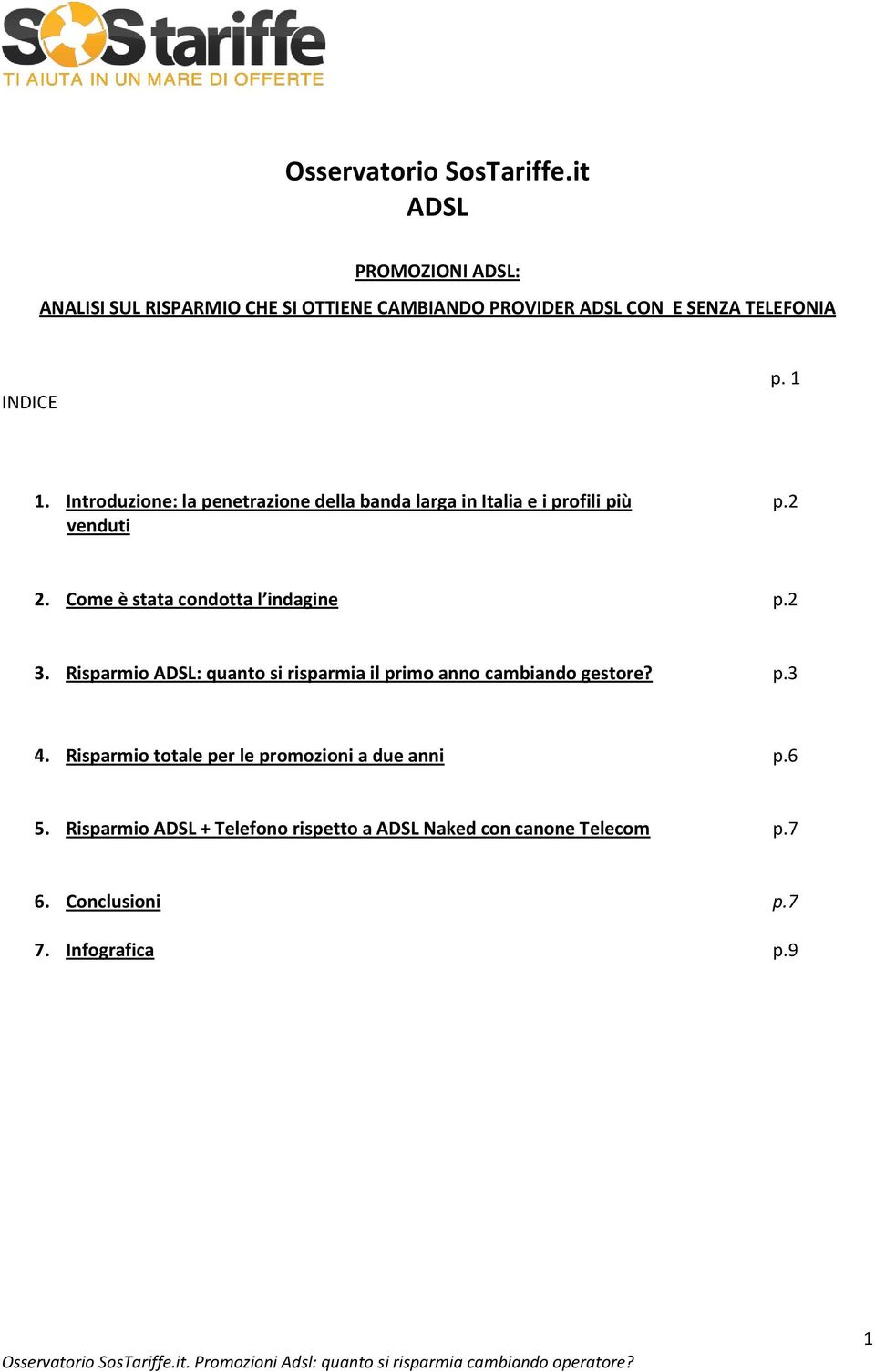 SOStariffe
TI AIUTA IN UN MARE DI OFFERTE

Osservatorio SosTariffe.it
ADSL

PROMOZIONI ADSL:

ANALISI SUL RISPARMIO CHE SI OTTIENE CAMBIANDO PROVIDER ADSL CON E SENZA TELEFONIA

INDICE p. 1

1. Introduzione: la penetrazione della banda larga in Italia e i profili più venduti p.2

2. Come è stata condotta l'indagine p.2

3. Risparmio ADSL: quanto si risparmia il primo anno cambiando gestore? p.3

4. Risparmio totale per le promozioni a due anni p.6

5. Risparmio ADSL + Telefono rispetto a ADSL Naked con canone Telecom p.7

6. Conclusioni p.7

7. Infografica p.9

1

Osservatorio SosTariffe.it. Promozioni Adsl: quanto si risparmia cambiando operatore?